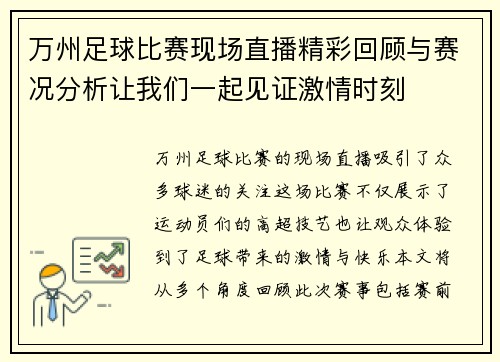 万州足球比赛现场直播精彩回顾与赛况分析让我们一起见证激情时刻

万州足球比赛的现场直播吸引了众多球迷的关注这场比赛不仅展示了运动员们的高超技艺也让观众体验到了足球带来的激情与快乐本文将从多个角度回顾此次赛事包括赛前